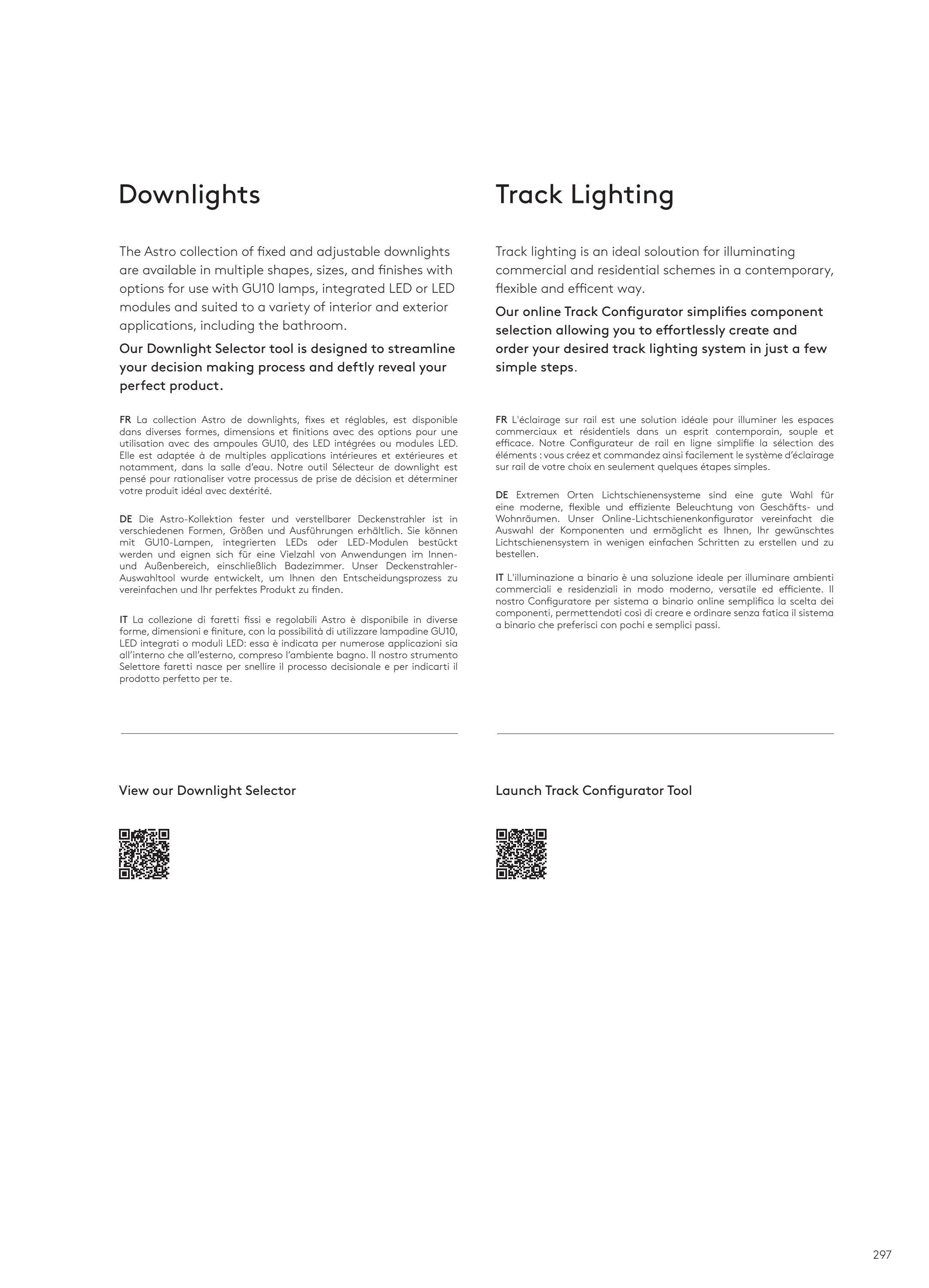 Downlights

The Astro collection of fixed and adjustable downlights are available in multiple shapes, sizes, and finishes with options for use with GU10 lamps, integrated LED or LED modules and suited to a variety of interior and exterior applications, including the bathroom.

Our Downlight Selector tool is designed to streamline your decision making process and deftly reveal your perfect product.

FR La collection Astro de downlights, fixes et réglables, est disponible dans diverses formes, dimensions et finitions avec des options pour une utilisation avec des ampoules GU10, des LED intégrées ou modules LED. Elle est adaptée à de multiples applications intérieures et extérieures et notamment, dans la salle d'eau. Notre outil Sélecteur de downlight est pensé pour rationaliser votre processus de prise de décision et déterminer votre produit idéal avec dextérité.

DE Die Astro-Kollektion fester und verstellbarer Deckenstrahler ist in verschiedenen Formen, Größen und Ausführungen erhältlich. Sie können mit GU10-Lampen, integrierten LEDs oder LED-Modulen bestückt werden und eignen sich für eine Vielzahl von Anwendungen im Innen- und Außenbereich, einschließlich Badezimmer. Unser Deckenstrahler-Auswahltool wurde entwickelt, um Ihnen den Entscheidungsprozess zu vereinfachen und Ihr perfektes Produkt zu finden.

IT La collezione di faretti fissi e regolabili Astro è disponibile in diverse forme, dimensioni e finiture, con la possibilità di utilizzare lampadine GU10, LED integrati o moduli LED: essa è indicata per numerose applicazioni sia all'interno che all'esterno, compreso l'ambiente bagno. Il nostro strumento Selettore faretti nasce per snellire il processo decisionale e per indicarti il prodotto perfetto per te.

View our Downlight Selector

Track Lighting

Track lighting is an ideal soloution for illuminating commercial and residential schemes in a contemporary, flexible and efficent way.

Our online Track Configurator simplifies component selection allowing you to effortlessly create and order your desired track lighting system in just a few simple steps.

FR L'éclairage sur rail est une solution idéale pour illuminer les espaces commerciaux et résidentiels dans un esprit contemporain, souple et efficace. Notre Configurateur de rail en ligne simplifie la sélection des éléments : vous créez et commandez ainsi facilement le système d'éclairage sur rail de votre choix en seulement quelques étapes simples.

DE Extremen Orten Lichtschienensysteme sind eine gute Wahl für eine moderne, flexible und effiziente Beleuchtung von Geschäfts- und Wohnräumen. Unser Online-Lichtschienenkonfigurator vereinfacht die Auswahl der Komponenten und ermöglicht es Ihnen, Ihr gewünschtes Lichtschienensystem in wenigen einfachen Schritten zu erstellen und zu bestellen.

IT L'illuminazione a binario è una soluzione ideale per illuminare ambienti commerciali e residenziali in modo moderno, versatile ed efficiente. Il nostro Configuratore per sistema a binario online semplifica la scelta dei componenti, permettendoti così di creare e ordinare senza fatica il sistema a binario che preferisci con pochi e semplici passi.

Launch Track Configurator Tool

297